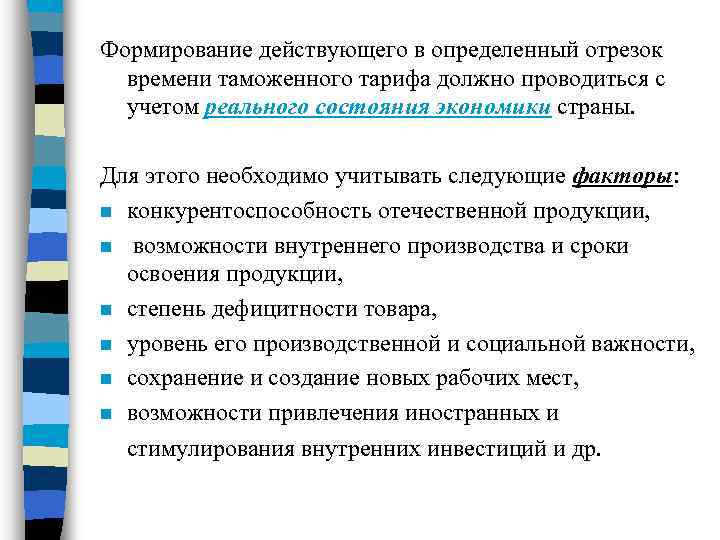 Формирование действующего в определенный отрезок времени таможенного тарифа должно проводиться с учетом реального состояния экономики страны.

Для этого необходимо учитывать следующие факторы:

- конкурентоспособность отечественной продукции,
- возможности внутреннего производства и сроки освоения продукции,
- степень дефицитности товара,
- уровень его производственной и социальной важности,
- сохранение и создание новых рабочих мест,
- возможности привлечения иностранных и стимулирования внутренних инвестиций и др.